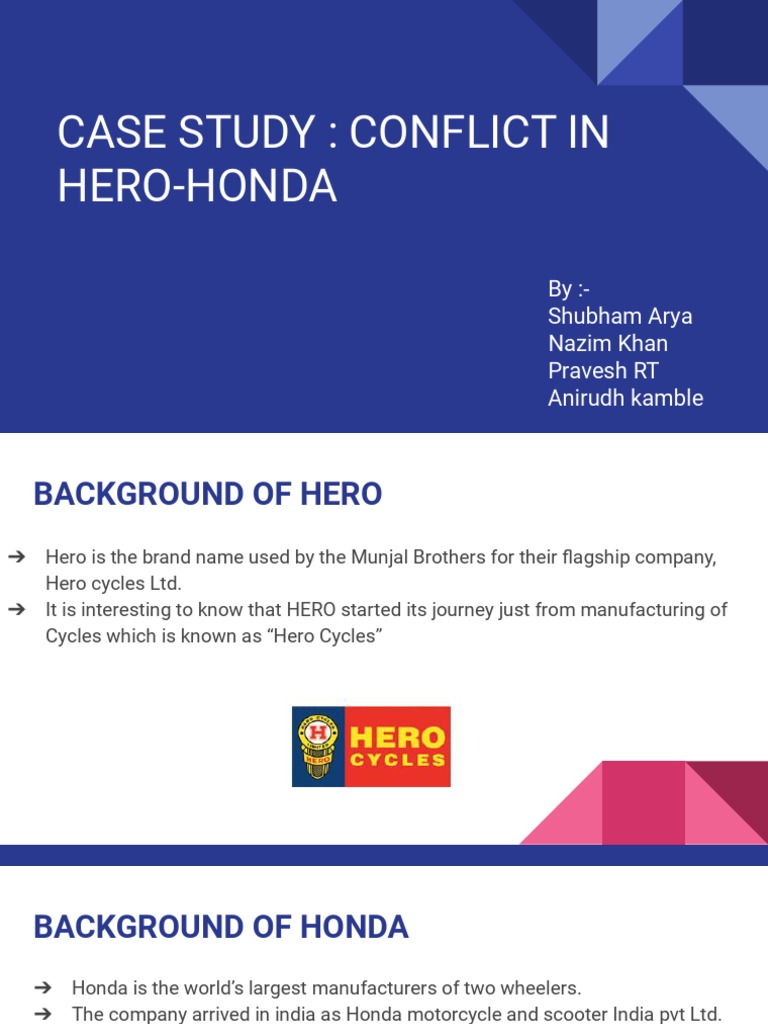 CASE STUDY : CONFLICT IN HERO-HONDA

By :-
Shubham Arya
Nazim Khan
Pravesh RT
Anirudh kamble

BACKGROUND OF HERO

➔ Hero is the brand name used by the Munjal Brothers for their flagship company, Hero cycles Ltd.
➔ It is interesting to know that HERO started its journey just from manufacturing of Cycles which is known as “Hero Cycles”

HERO CYCLES

BACKGROUND OF HONDA

➔ Honda is the world’s largest manufacturers of two wheelers.
➔ The company arrived in india as Honda motorcycle and scooter India pvt Ltd.